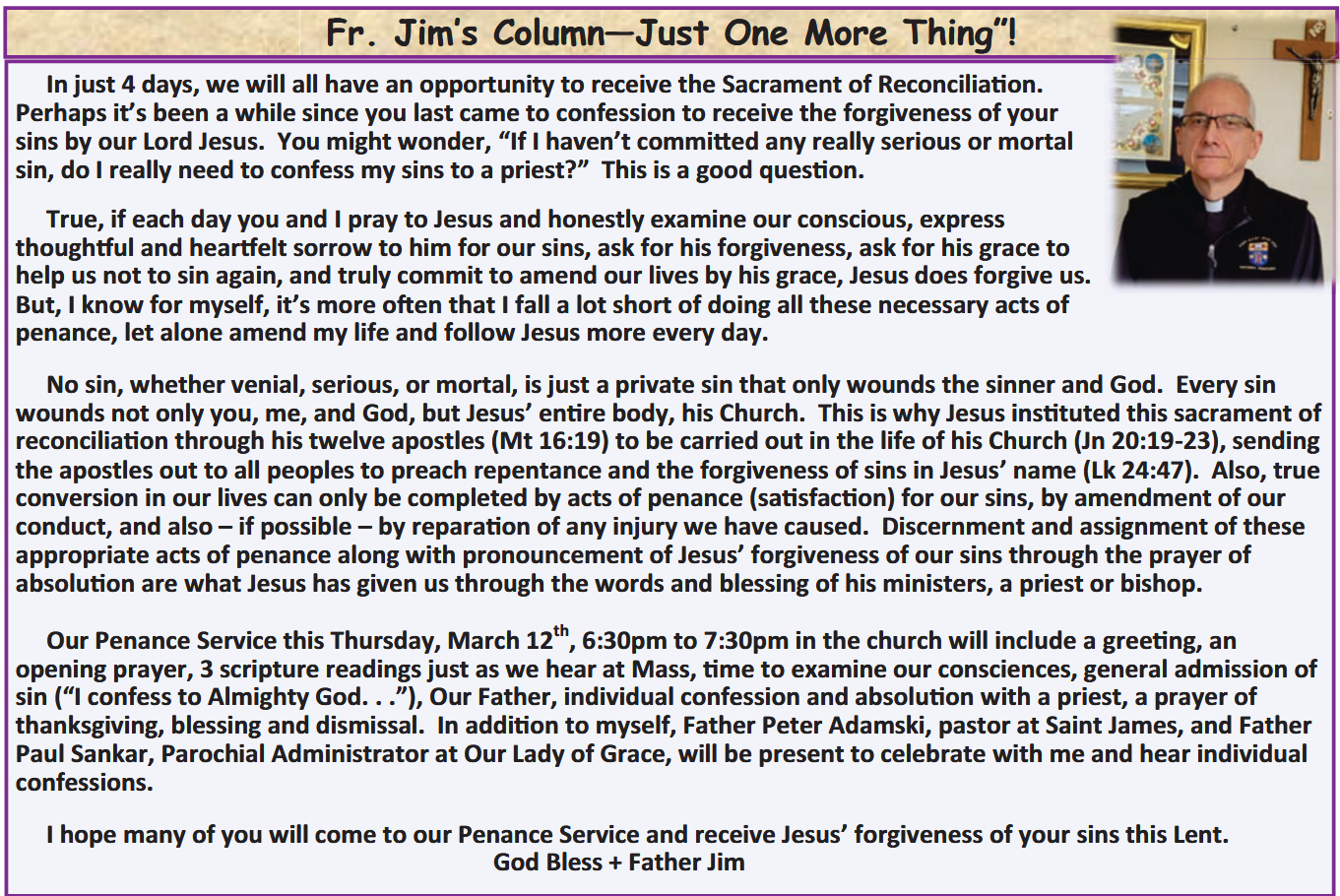 Fr. Jim's Column—Just One More Thing"!

In just 4 days, we will all have an opportunity to receive the Sacrament of Reconciliation. Perhaps it's been a while since you last came to confession to receive the forgiveness of your sins by our Lord Jesus. You might wonder, "If I haven't committed any really serious or mortal sin, do I really need to confess my sins to a priest?" This is a good question.

True, if each day you and I pray to Jesus and honestly examine our conscious, express thoughtful and heartfelt sorrow to him for our sins, ask for his forgiveness, ask for his grace to help us not to sin again, and truly commit to amend our lives by his grace, Jesus does forgive us. But, I know for myself, it's more often that I fall a lot short of doing all these necessary acts of penance, let alone amend my life and follow Jesus more every day.

No sin, whether venial, serious, or mortal, is just a private sin that only wounds the sinner and God. Every sin wounds not only you, me, and God, but Jesus' entire body, his Church. This is why Jesus instituted this sacrament of reconciliation through his twelve apostles (Mt 16:19) to be carried out in the life of his Church (Jn 20:19-23), sending the apostles out to all peoples to preach repentance and the forgiveness of sins in Jesus' name (Lk 24:47). Also, true conversion in our lives can only be completed by acts of penance (satisfaction) for our sins, by amendment of our conduct, and also – if possible – by reparation of any injury we have caused. Discernment and assignment of these appropriate acts of penance along with pronouncement of Jesus' forgiveness of our sins through the prayer of absolution are what Jesus has given us through the words and blessing of his ministers, a priest or bishop.

Our Penance Service this Thursday, March 12$^{th}$, 6:30pm to 7:30pm in the church will include a greeting, an opening prayer, 3 scripture readings just as we hear at Mass, time to examine our consciences, general admission of sin ("I confess to Almighty God. . ."), Our Father, individual confession and absolution with a priest, a prayer of thanksgiving, blessing and dismissal. In addition to myself, Father Peter Adamski, pastor at Saint James, and Father Paul Sankar, Parochial Administrator at Our Lady of Grace, will be present to celebrate with me and hear individual confessions.

I hope many of you will come to our Penance Service and receive Jesus' forgiveness of your sins this Lent.
God Bless + Father Jim